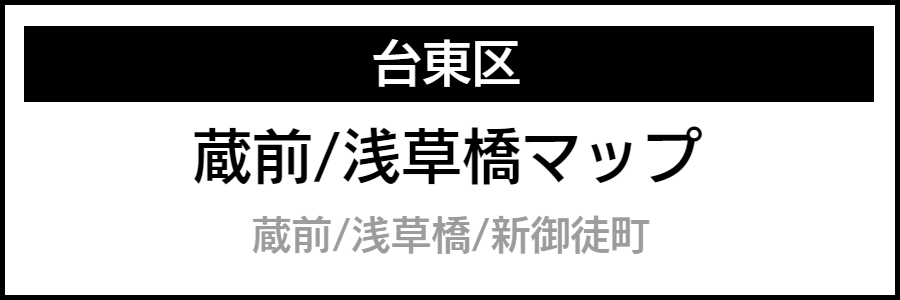 台東区

蔵前/浅草橋マップ

蔵前/浅草橋/新御徒町